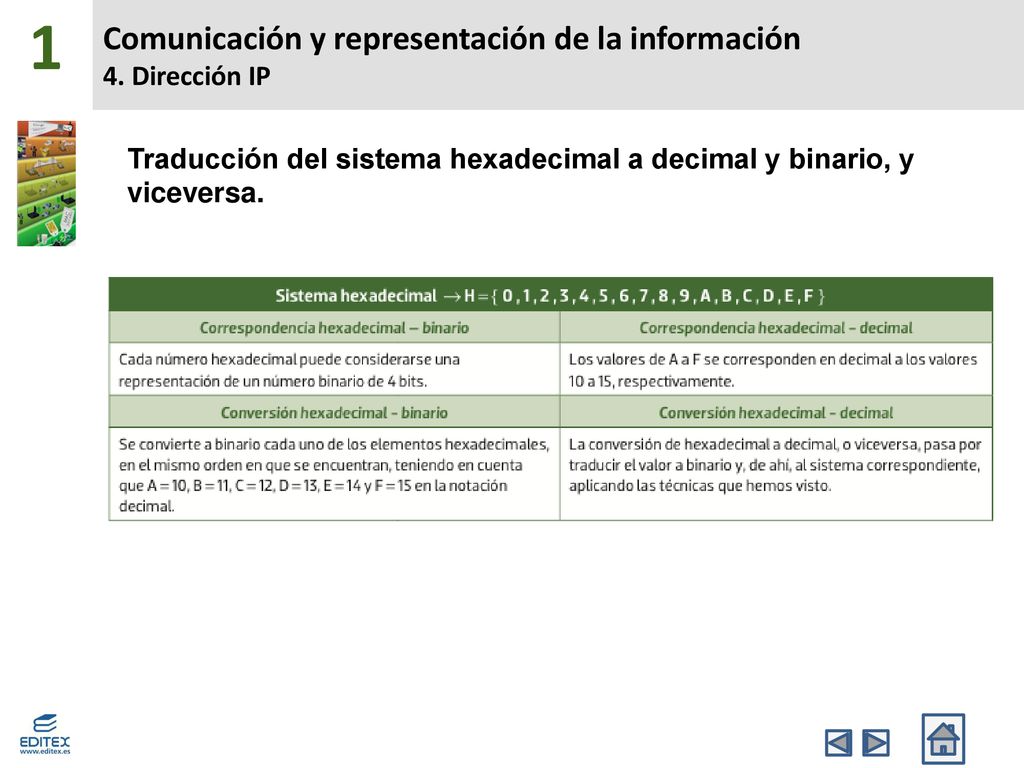 1

Comunicación y representación de la información
4. Dirección IP

Traducción del sistema hexadecimal a decimal y binario, y viceversa.

| Sistema hexadecimal $\rightarrow H = \{0, 1, 2, 3, 4, 5, 6, 7, 8, 9, A, B, C, D, E, F\}$ | |
|---|---|
| Correspondencia hexadecimal – binario | Correspondencia hexadecimal – decimal |
| Cada número hexadecimal puede considerarse una representación de un número binario de 4 bits. | Los valores de A a F se corresponden en decimal a los valores 10 a 15, respectivamente. |
| Conversión hexadecimal – binario | Conversión hexadecimal – decimal |
| Se convierte a binario cada uno de los elementos hexadecimales, en el mismo orden en que se encuentran, teniendo en cuenta que A = 10, B = 11, C = 12, D = 13, E = 14 y F = 15 en la notación decimal. | La conversión de hexadecimal a decimal, o viceversa, pasa por traducir el valor a binario y, de ahí, al sistema correspondiente, aplicando las técnicas que hemos visto. |

EDITEX
www.editex.es